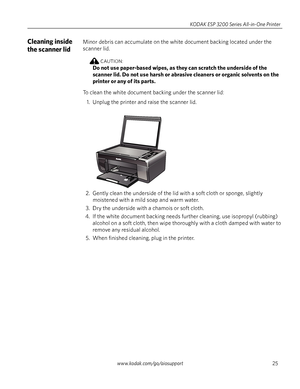 KODAK ESP 3200 Series All-in-One Printer

Cleaning inside the scanner lid

Minor debris can accumulate on the white document backing located under the scanner lid.

CAUTION:
Do not use paper-based wipes, as they can scratch the underside of the scanner lid. Do not use harsh or abrasive cleaners or organic solvents on the printer or any of its parts.

To clean the white document backing under the scanner lid:

1. Unplug the printer and raise the scanner lid.

2. Gently clean the underside of the lid with a soft cloth or sponge, slightly moistened with a mild soap and warm water.
3. Dry the underside with a chamois or soft cloth.
4. If the white document backing needs further cleaning, use isopropyl (rubbing) alcohol on a soft cloth, then wipe thoroughly with a cloth damped with water to remove any residual alcohol.
5. When finished cleaning, plug in the printer.

www.kodak.com/go/aiosupport 25